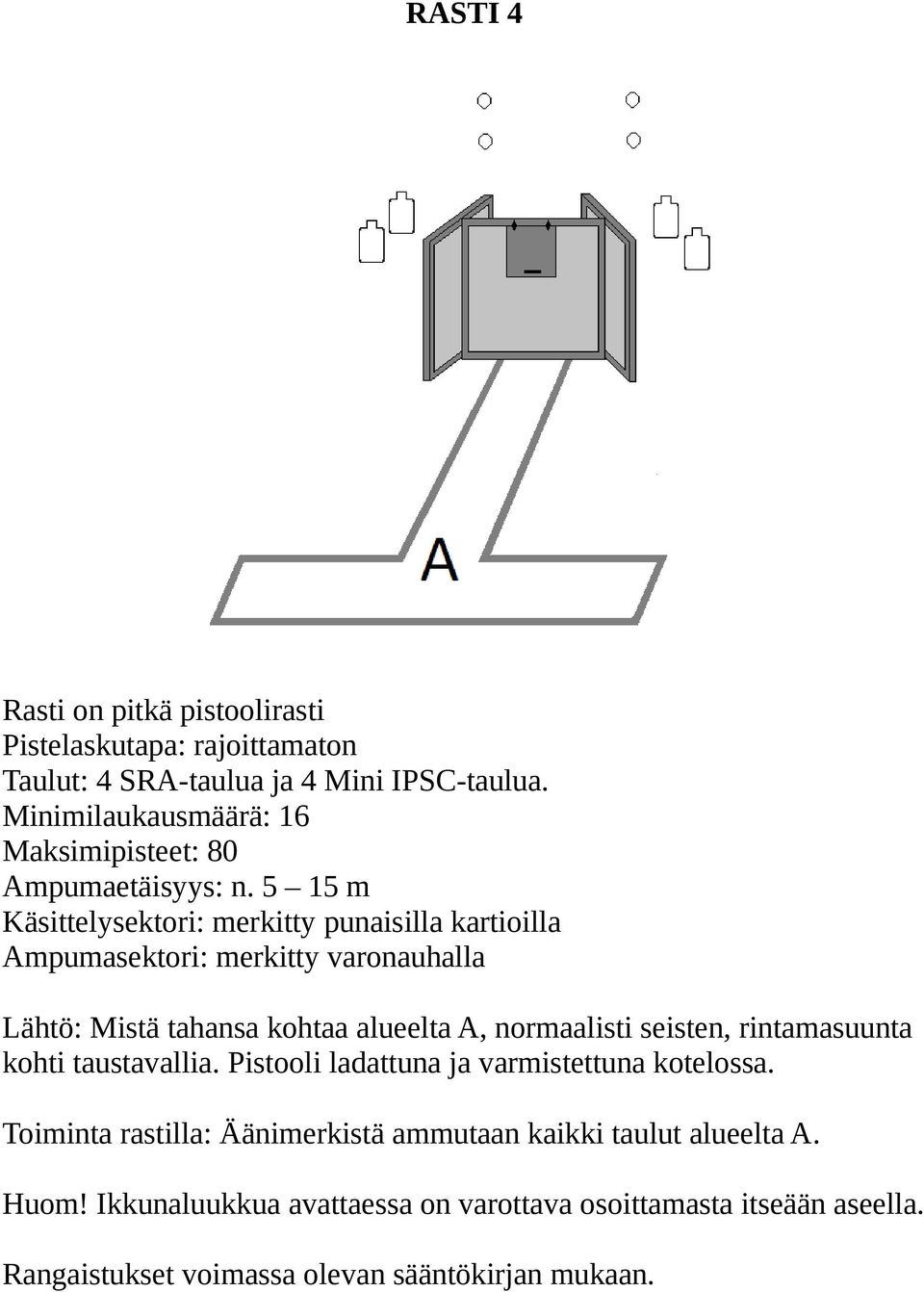 RASTI 4

A

Rasti on pitkä pistoolirasti
Pistelaskutapa: rajoittamaton
Taulut: 4 SRA-taulua ja 4 Mini IPSC-taulua.
Minimilaukausmäärä: 16
Maksimipisteet: 80
Ampumaetäisyys: n. 5 – 15 m
Käsittelysektori: merkitty punaisilla kartioilla
Ampumasektori: merkitty varonauhalla

Lähtö: Mistä tahansa kohtaa alueelta A, normaalisti seisten, rintamasuunta kohti taustavallia. Pistooli ladattuna ja varmistettuna kotelossa.

Toiminta rastilla: Äänimerkistä ammutaan kaikki taulut alueelta A.

Huom! Ikkunaluukkua avattaessa on varottava osoittamasta itseään aseella.

Rangaistukset voimassa olevan sääntökirjan mukaan.